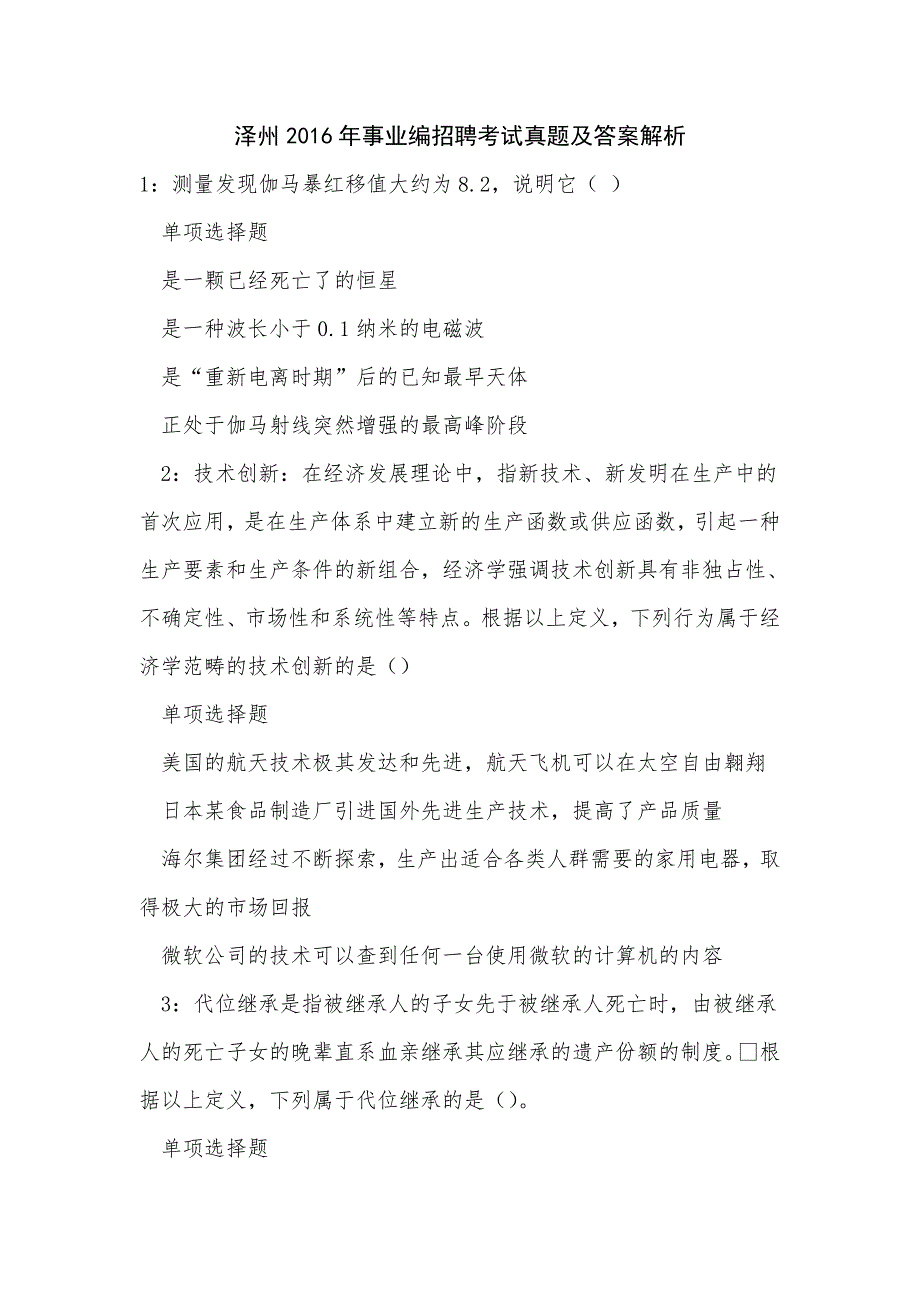 泽州2016年事业编招聘考试真题及答案解析

1：测量发现伽马暴红移值大约为8.2，说明它（ ）

单项选择题

是一颗已经死亡了的恒星

是一种波长小于0.1纳米的电磁波

是“重新电离时期”后的已知最早天体

正处于伽马射线突然增强的最高峰阶段

2：技术创新：在经济发展理论中，指新技术、新发明在生产中的首次应用，是在生产体系中建立新的生产函数或供应函数，引起一种生产要素和生产条件的新组合，经济学强调技术创新具有非独占性、不确定性、市场性和系统性等特点。根据以上定义，下列行为属于经济学范畴的技术创新的是（）

单项选择题

美国的航天技术极其发达和先进，航天飞机可以在太空自由翱翔

日本某食品制造厂引进国外先进生产技术，提高了产品质量

海尔集团经过不断探索，生产出适合各类人群需要的家用电器，取得极大的市场回报

微软公司的技术可以查到任何一台使用微软的计算机的内容

3：代位继承是指被继承人的子女先于被继承人死亡时，由被继承人的死亡子女的晚辈直系血亲继承其应继承的遗产份额的制度。□根据以上定义，下列属于代位继承的是（）。

单项选择题